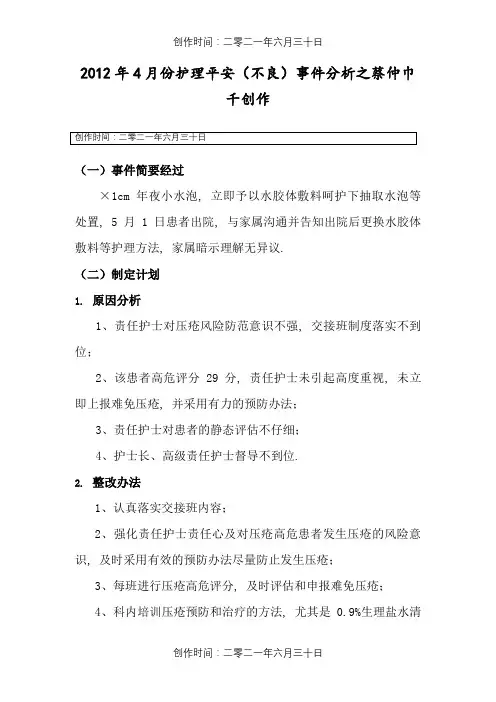 创作时间：二零二一年六月三十日

2012年4月份护理平安（不良）事件分析之蔡仲巾千创作

创作时间：二零二一年六月三十日

（一）事件简要经过

×1cm 年夜小水泡，立即予以水胶体敷料呵护下抽取水泡等处置，5 月 1 日患者出院，与家属沟通并告知出院后更换水胶体敷料等护理方法，家属暗示理解无异议.

（二）制定计划

1. 原因分析

1、责任护士对压疮风险防范意识不强，交接班制度落实不到位；

2、该患者高危评分 29 分，责任护士未引起高度重视，未立即上报难免压疮，并采用有力的预防办法；

3、责任护士对患者的静态评估不仔细；

4、护士长、高级责任护士督导不到位.

2. 整改办法

1、认真落实交接班内容；

2、强化责任护士责任心及对压疮高危患者发生压疮的风险意识，及时采用有效的预防办法尽量防止发生压疮；

3、每班进行压疮高危评分，及时评估和申报难免压疮；

4、科内培训压疮预防和治疗的方法，尤其是 0.9%生理盐水清

创作时间：二零二一年六月三十日